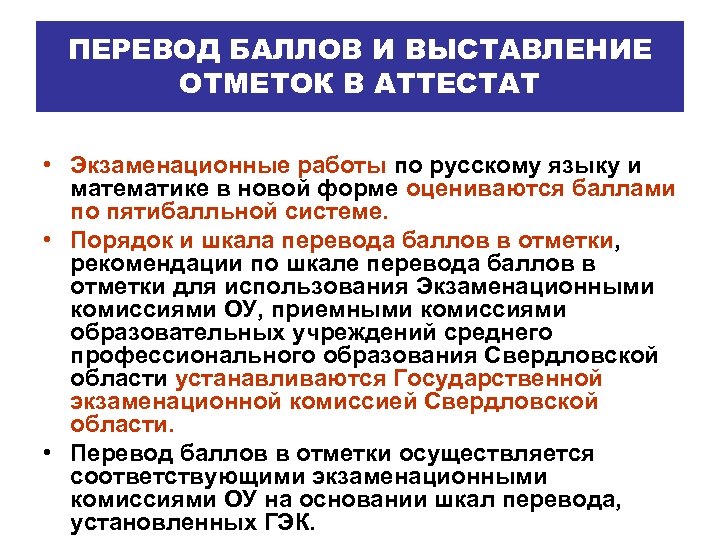 ПЕРЕВОД БАЛЛОВ И ВЫСТАВЛЕНИЕ ОТМЕТОК В АТТЕСТАТ

• Экзаменационные работы по русскому языку и математике в новой форме оцениваются баллами по пятибалльной системе.

• Порядок и шкала перевода баллов в отметки, рекомендации по шкале перевода баллов в отметки для использования Экзаменационными комиссиями ОУ, приемными комиссиями образовательных учреждений среднего профессионального образования Свердловской области устанавливаются Государственной экзаменационной комиссией Свердловской области.

• Перевод баллов в отметки осуществляется соответствующими экзаменационными комиссиями ОУ на основании шкал перевода, установленных ГЭК.